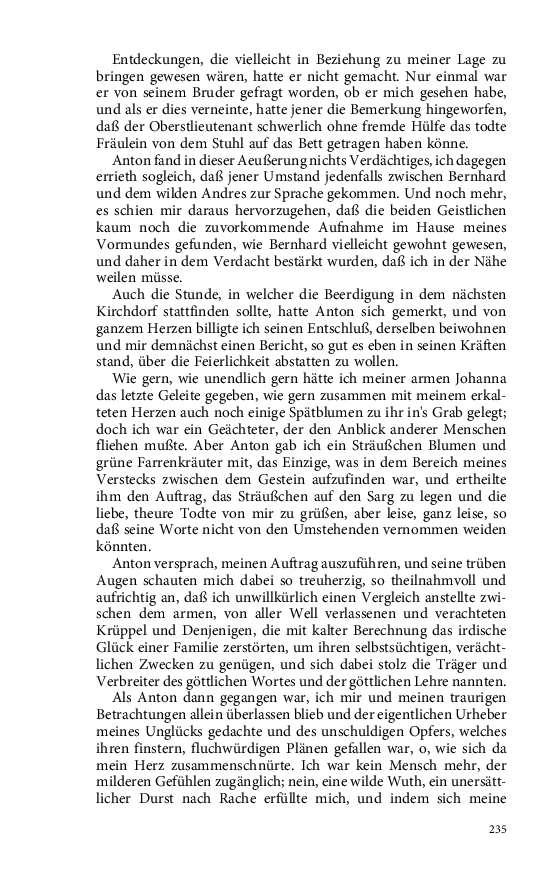 Entdeckungen, die vielleicht in Beziehung zu meiner Lage zu bringen gewesen wären, hatte er nicht gemacht. Nur einmal war er von seinem Bruder gefragt worden, ob er mich gesehen habe, und als er dies verneinte, hatte jener die Bemerkung hingeworfen, daß der Oberstlieutenant schwerlich ohne fremde Hülfe das todte Fräulein von dem Stuhl auf das Bett getragen haben könne.

Anton fand in dieser Aeußerung nichts Verdächtiges, ich dagegen errieth sogleich, daß jener Umstand jedenfalls zwischen Bernhard und dem wilden Andres zur Sprache gekommen. Und noch mehr, es schien mir daraus hervorzugehen, daß die beiden Geistlichen kaum noch die zuvorkommende Aufnahme im Hause meines Vormundes gefunden, wie Bernhard vielleicht gewohnt gewesen, und daher in dem Verdacht bestärkt wurden, daß ich in der Nähe weilen müsse.

Auch die Stunde, in welcher die Beerdigung in dem nächsten Kirchdorf stattfinden sollte, hatte Anton sich gemerkt, und von ganzem Herzen billigte ich seinen Entschluß, derselben beiwohnen und mir demnächst einen Bericht, so gut es eben in seinen Kräften stand, über die Feierlichkeit abstatten zu wollen.

Wie gern, wie unendlich gern hätte ich meiner armen Johanna das letzte Geleite gegeben, wie gern zusammen mit meinem erkalteten Herzen auch noch einige Spätblumen zu ihr in's Grab gelegt; doch ich war ein Geächteter, der den Anblick anderer Menschen fliehen mußte. Aber Anton gab ich ein Sträußchen Blumen und grüne Farrenkräuter mit, das Einzige, was in dem Bereich meines Verstecks zwischen dem Gestein aufzufinden war, und ertheilte ihm den Auftrag, das Sträußchen auf den Sarg zu legen und die liebe, theure Todte von mir zu grüßen, aber leise, ganz leise, so daß seine Worte nicht von den Umstehenden vernommen weiden könnten.

Anton versprach, meinen Auftrag auszuführen, und seine trüben Augen schauten mich dabei so treuherzig, so theilnahmvoll und aufrichtig an, daß ich unwillkürlich einen Vergleich anstellte zwischen dem armen, von aller Well verlassenen und verachteten Krüppel und Denjenigen, die mit kalter Berechnung das irdische Glück einer Familie zerstörten, um ihren selbstsüchtigen, verächtlichen Zwecken zu genügen, und sich dabei stolz die Träger und Verbreiter des göttlichen Wortes und der göttlichen Lehre nannten.

Als Anton dann gegangen war, ich mir und meinen traurigen Betrachtungen allein überlassen blieb und der eigentlichen Urheber meines Unglücks gedachte und des unschuldigen Opfers, welches ihren finstern, fluchwürdigen Plänen gefallen war, o, wie sich da mein Herz zusammenschnürte. Ich war kein Mensch mehr, der milderen Gefühlen zugänglich; nein, eine wilde Wuth, ein unersättlicher Durst nach Rache erfüllte mich, und indem sich meine

235